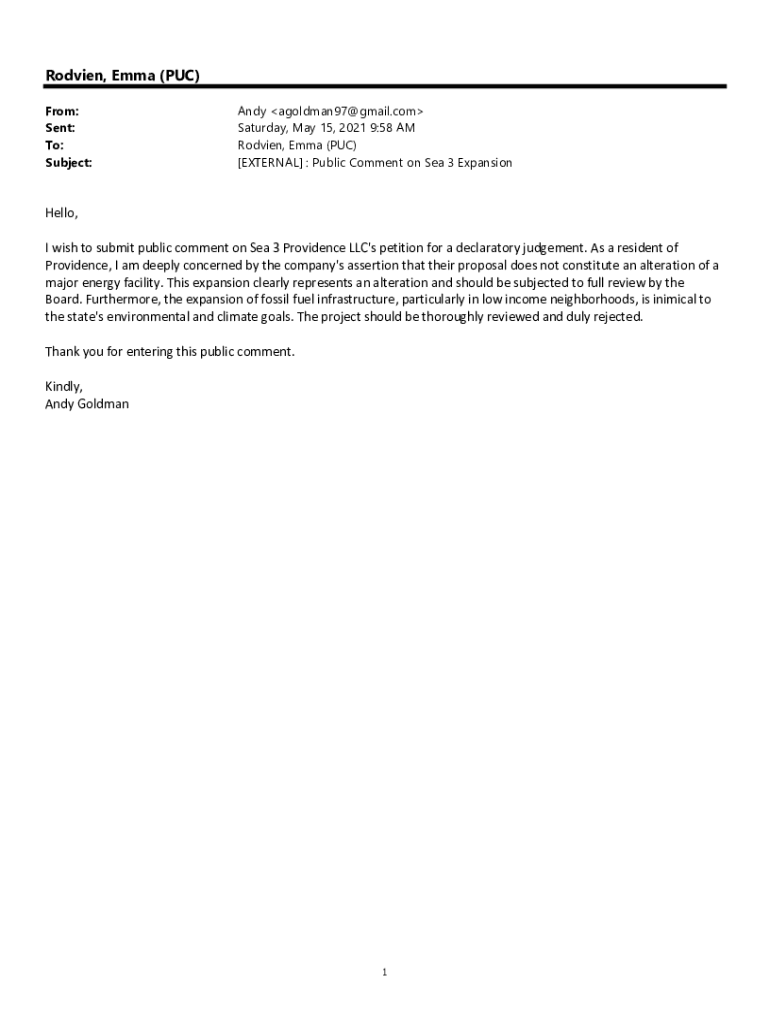 Rodvien, Emma (PUC)

From: Andy <agoldman97@gmail.com>
Sent: Saturday, May 15, 2021 9:58 AM
To: Rodvien, Emma (PUC)
Subject: [EXTERNAL] : Public Comment on Sea 3 Expansion

Hello,

I wish to submit public comment on Sea 3 Providence LLC's petition for a declaratory judgement. As a resident of Providence, I am deeply concerned by the company's assertion that their proposal does not constitute an alteration of a major energy facility. This expansion clearly represents an alteration and should be subjected to full review by the Board. Furthermore, the expansion of fossil fuel infrastructure, particularly in low income neighborhoods, is inimical to the state's environmental and climate goals. The project should be thoroughly reviewed and duly rejected.

Thank you for entering this public comment.

Kindly,
Andy Goldman

1